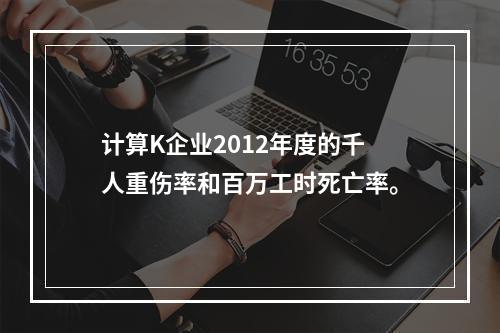 16 35 53

计算K企业2012年度的千人重伤率和百万工时死亡率。